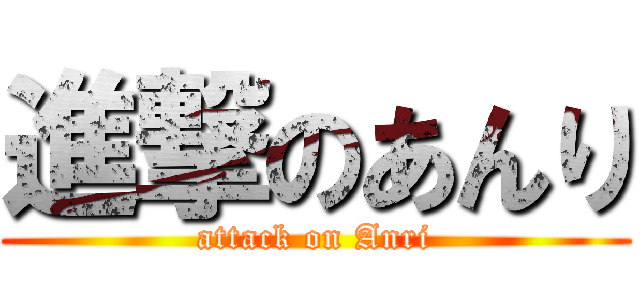 進撃のあんり
attack on Anri